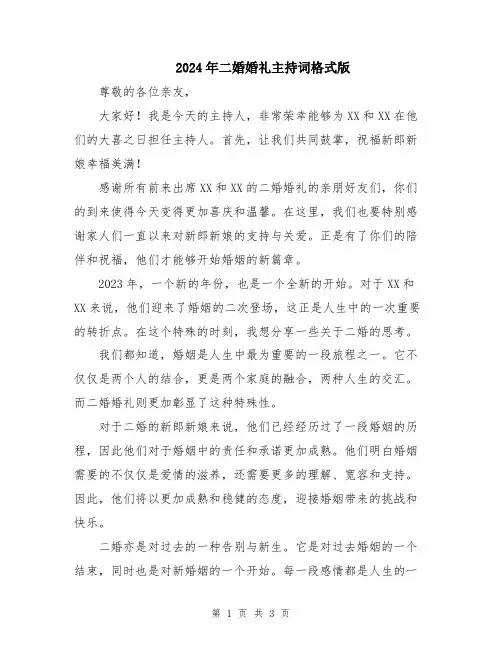 2024年二婚婚礼主持词格式版

尊敬的各位亲友，

大家好！我是今天的主持人，非常荣幸能够为XX和XX在他们的大喜之日担任主持人。首先，让我们共同鼓掌，祝福新郎新娘幸福美满！

感谢所有前来出席XX和XX的二婚婚礼的亲朋好友们，你们的到来使得今天变得更加喜庆和温馨。在这里，我们也要特别感谢家人们一直以来对新郎新娘的支持与关爱。正是有了你们的陪伴和祝福，他们才能够开始婚姻的新篇章。

2023年，一个新的年份，也是一个全新的开始。对于XX和XX来说，他们迎来了婚姻的二次登场，这正是人生中的一次重要的转折点。在这个特殊的时刻，我想分享一些关于二婚的思考。

我们都知道，婚姻是人生中最为重要的一段旅程之一。它不仅仅是两个人的结合，更是两个家庭的融合，两种人生的交汇。而二婚婚礼则更加彰显了这种特殊性。

对于二婚的新郎新娘来说，他们已经经历过了一段婚姻的历程，因此他们对于婚姻中的责任和承诺更加成熟。他们明白婚姻需要的不仅仅是爱情的滋养，还需要更多的理解、宽容和支持。因此，他们将以更加成熟和稳健的态度，迎接婚姻带来的挑战和快乐。

二婚亦是对过去的一种告别与新生。它是对过去婚姻的一个结束，同时也是对新婚姻的一个开始。每一段感情都是人生的一

第 1 页 共 3 页